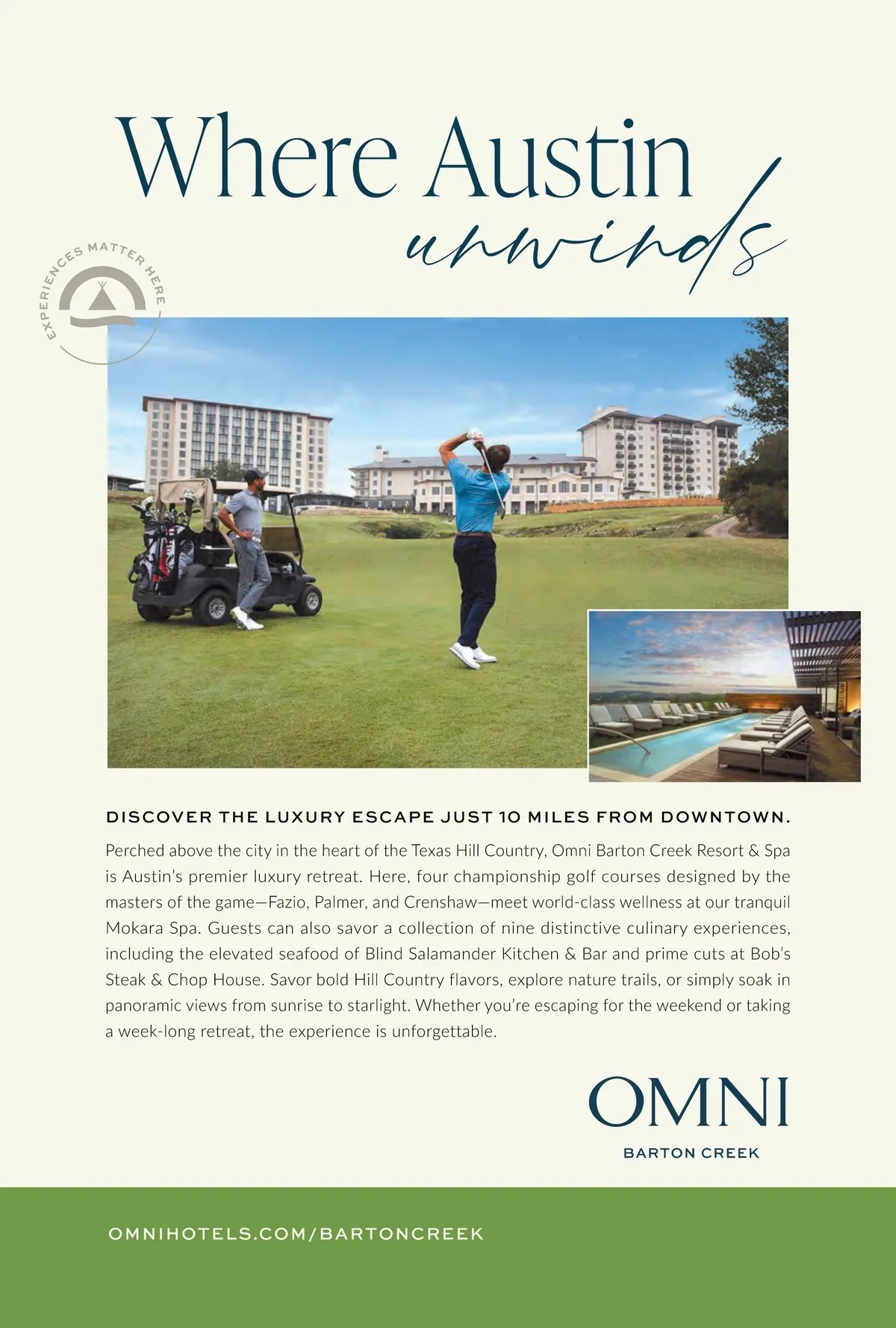 Where Austin unwinds

EXPERIENCES MATTER HERE

DISCOVER THE LUXURY ESCAPE JUST 10 MILES FROM DOWNTOWN.

Perched above the city in the heart of the Texas Hill Country, Omni Barton Creek Resort & Spa is Austin's premier luxury retreat. Here, four championship golf courses designed by the masters of the game—Fazio, Palmer, and Crenshaw—meet world-class wellness at our tranquil Mokara Spa. Guests can also savor a collection of nine distinctive culinary experiences, including the elevated seafood of Blind Salamander Kitchen & Bar and prime cuts at Bob's Steak & Chop House. Savor bold Hill Country flavors, explore nature trails, or simply soak in panoramic views from sunrise to starlight. Whether you're escaping for the weekend or taking a week-long retreat, the experience is unforgettable.

OMNI
BARTON CREEK

OMNIHOTELS.COM/BARTONCREEK